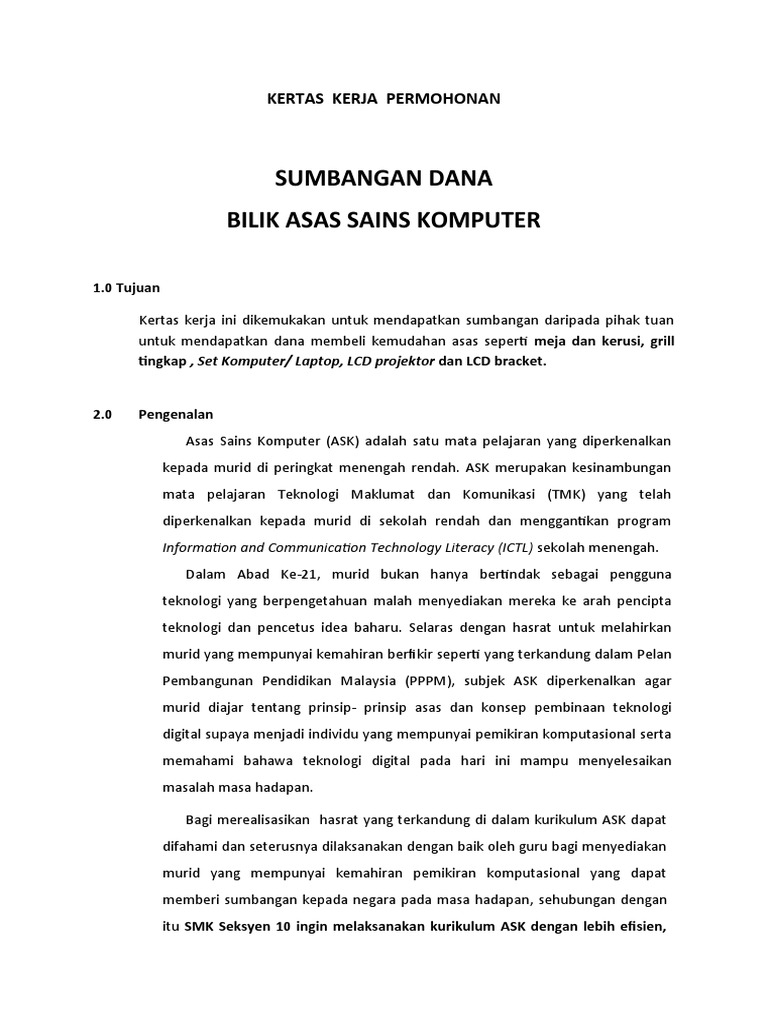 KERTAS KERJA PERMOHONAN

SUMBANGAN DANA

BILIK ASAS SAINS KOMPUTER

1.0 Tujuan

Kertas kerja ini dikemukakan untuk mendapatkan sumbangan daripada pihak tuan untuk mendapatkan dana membeli kemudahan asas seperti meja dan kerusi, grill tingkap , Set Komputer/ Laptop, LCD projektor dan LCD bracket.

2.0 Pengenalan

Asas Sains Komputer (ASK) adalah satu mata pelajaran yang diperkenalkan kepada murid di peringkat menengah rendah. ASK merupakan kesinambungan mata pelajaran Teknologi Maklumat dan Komunikasi (TMK) yang telah diperkenalkan kepada murid di sekolah rendah dan menggantikan program Information and Communication Technology Literacy (ICTL) sekolah menengah.

Dalam Abad Ke-21, murid bukan hanya bertindak sebagai pengguna teknologi yang berpengetahuan malah menyediakan mereka ke arah pencipta teknologi dan pencetus idea baharu. Selaras dengan hasrat untuk melahirkan murid yang mempunyai kemahiran berfikir seperti yang terkandung dalam Pelan Pembangunan Pendidikan Malaysia (PPPM), subjek ASK diperkenalkan agar murid diajar tentang prinsip- prinsip asas dan konsep pembinaan teknologi digital supaya menjadi individu yang mempunyai pemikiran komputasional serta memahami bahawa teknologi digital pada hari ini mampu menyelesaikan masalah masa hadapan.

Bagi merealisasikan hasrat yang terkandung di dalam kurikulum ASK dapat difahami dan seterusnya dilaksanakan dengan baik oleh guru bagi menyediakan murid yang mempunyai kemahiran pemikiran komputasional yang dapat memberi sumbangan kepada negara pada masa hadapan, sehubungan dengan itu SMK Seksyen 10 ingin melaksanakan kurikulum ASK dengan lebih efisien,